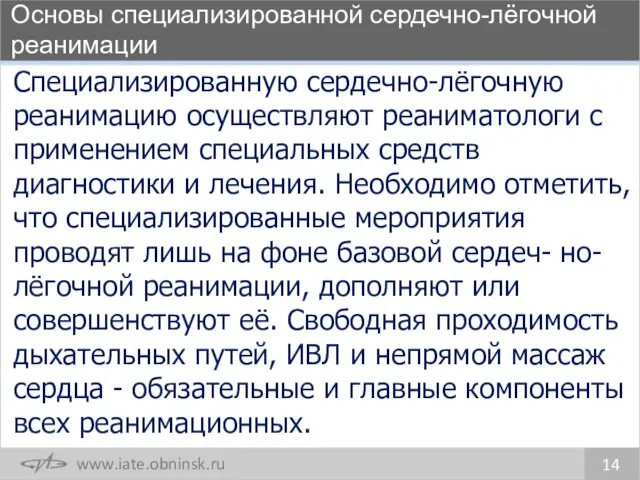 Основы специализированной сердечно-лёгочной реанимации

Специализированную сердечно-лёгочную реанимацию осуществляют реаниматологи с применением специальных средств диагностики и лечения. Необходимо отметить, что специализированные мероприятия проводят лишь на фоне базовой сердеч- но-лёгочной реанимации, дополняют или совершенствуют её. Свободная проходимость дыхательных путей, ИВЛ и непрямой массаж сердца - обязательные и главные компоненты всех реанимационных.

www.iate.obninsk.ru

14